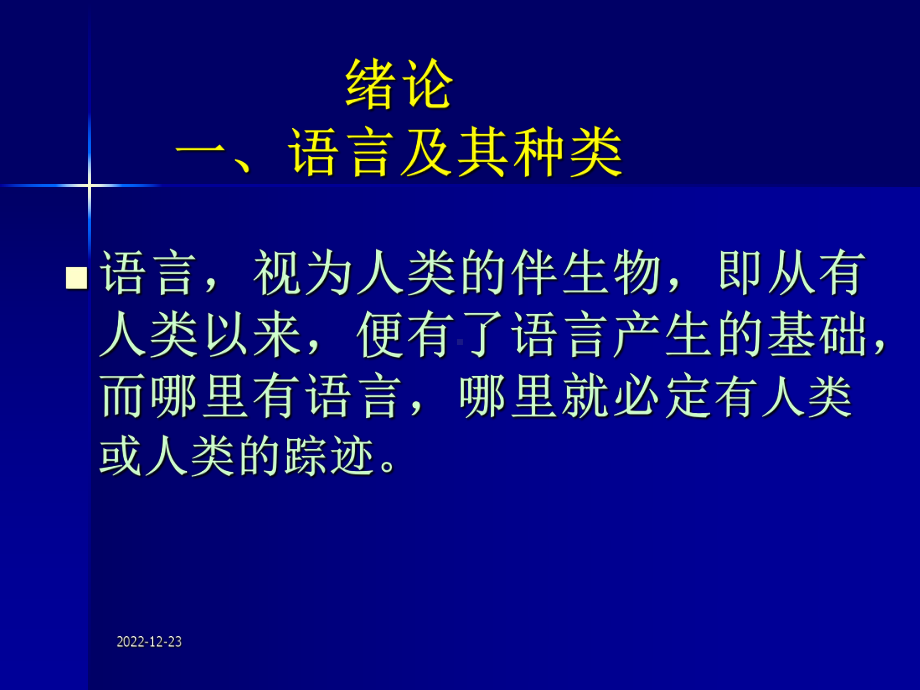 绪论
一、语言及其种类

语言，视为人类的伴生物，即从有人类以来，便有了语言产生的基础，而哪里有语言，哪里就必定有人类或人类的踪迹。

2022-12-23